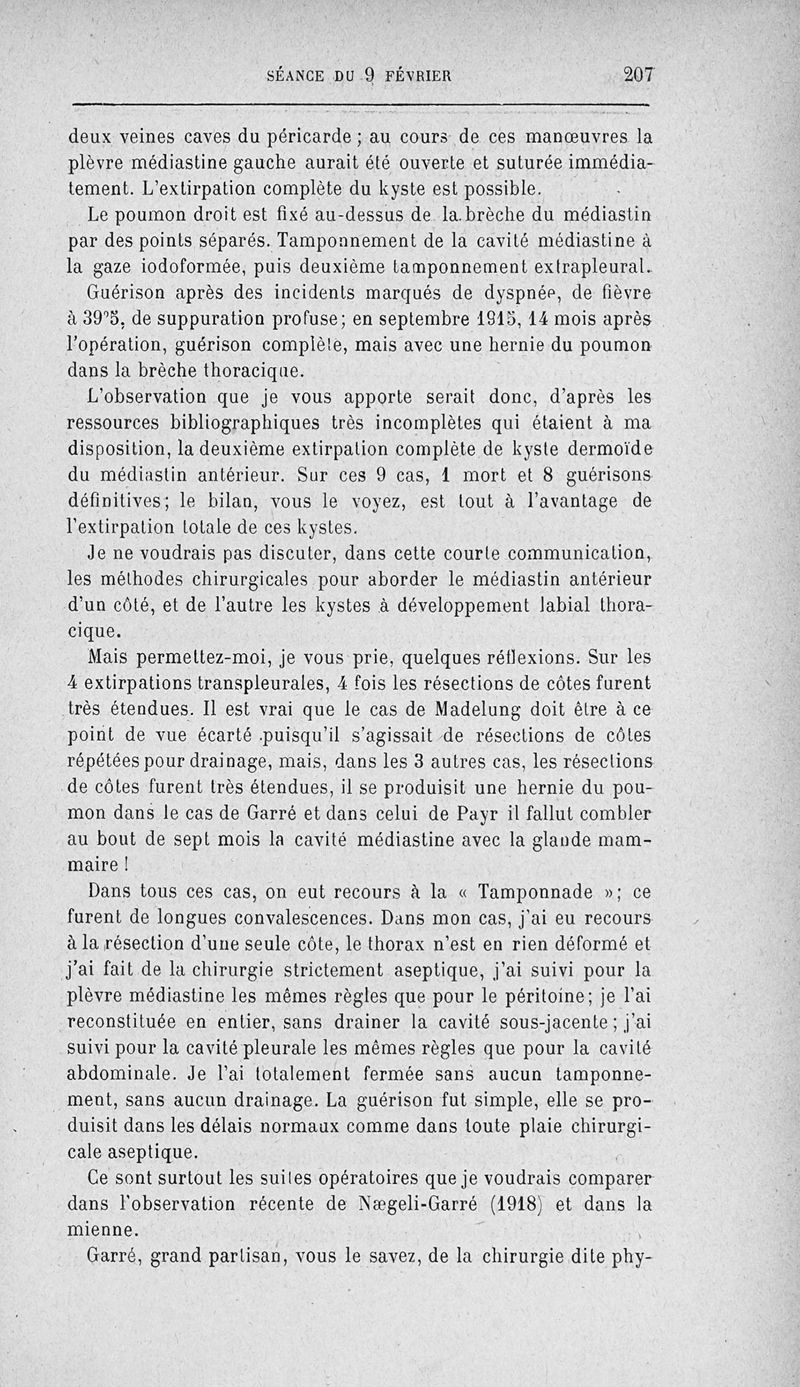 SÉANCE DU 9 FÉVRIER 207

deux veines caves du péricarde ; au cours de ces manœuvres la plèvre médiastine gauche aurait été ouverte et suturée immédiatement. L'extirpation complète du kyste est possible.

Le poumon droit est fixé au-dessus de la brèche du médiastin par des points séparés. Tamponnement de la cavité médiastine à la gaze iodoformée, puis deuxième tamponnement extrapleural.

Guérison après des incidents marqués de dyspnée, de fièvre à 39°5, de suppuration profuse; en septembre 1915, 14 mois après l'opération, guérison complète, mais avec une hernie du poumon dans la brèche thoracique.

L'observation que je vous apporte serait donc, d'après les ressources bibliographiques très incomplètes qui étaient à ma disposition, la deuxième extirpation complète de kyste dermoïde du médiastin antérieur. Sur ces 9 cas, 1 mort et 8 guérisons définitives; le bilan, vous le voyez, est tout à l'avantage de l'extirpation totale de ces kystes.

Je ne voudrais pas discuter, dans cette courte communication, les méthodes chirurgicales pour aborder le médiastin antérieur d'un côté, et de l'autre les kystes à développement labial thoracique.

Mais permettez-moi, je vous prie, quelques réflexions. Sur les 4 extirpations transpleurales, 4 fois les résections de côtes furent très étendues. Il est vrai que le cas de Madelung doit être à ce point de vue écarté puisqu'il s'agissait de résections de côtes répétées pour drainage, mais, dans les 3 autres cas, les résections de côtes furent très étendues, il se produisit une hernie du poumon dans le cas de Garré et dans celui de Payr il fallut combler au bout de sept mois la cavité médiastine avec la glande mammaire !

Dans tous ces cas, on eut recours à la « Tamponnade »; ce furent de longues convalescences. Dans mon cas, j'ai eu recours à la résection d'une seule côte, le thorax n'est en rien déformé et j'ai fait de la chirurgie strictement aseptique, j'ai suivi pour la plèvre médiastine les mêmes règles que pour le péritoine; je l'ai reconstituée en entier, sans drainer la cavité sous-jacente; j'ai suivi pour la cavité pleurale les mêmes règles que pour la cavité abdominale. Je l'ai totalement fermée sans aucun tamponnement, sans aucun drainage. La guérison fut simple, elle se produisit dans les délais normaux comme dans toute plaie chirurgicale aseptique.

Ce sont surtout les suites opératoires que je voudrais comparer dans l'observation récente de Nægeli-Garré (1918) et dans la mienne.

Garré, grand partisan, vous le savez, de la chirurgie dite phy-